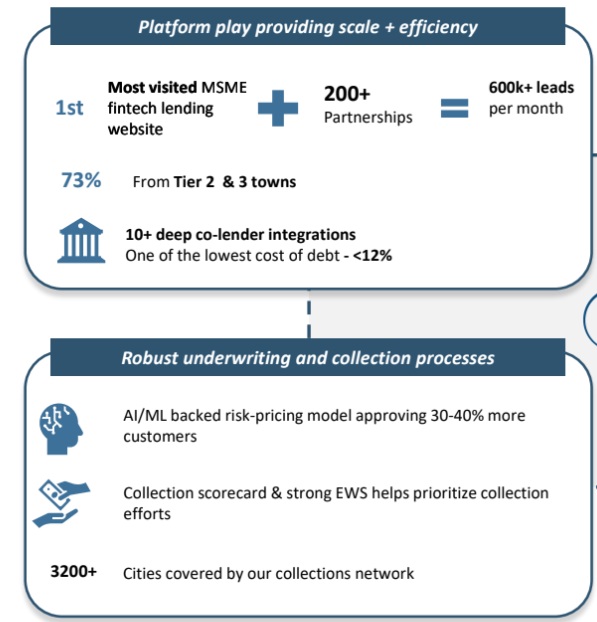 Platform play providing scale + efficiency

1st Most visited MSME fintech lending website

200+ Partnerships

600k+ leads per month

73% From Tier 2 & 3 towns

10+ deep co-lender integrations
One of the lowest cost of debt - <12%

Robust underwriting and collection processes

AI/ML backed risk-pricing model approving 30-40% more customers

Collection scorecard & strong EWS helps prioritize collection efforts

3200+ Cities covered by our collections network